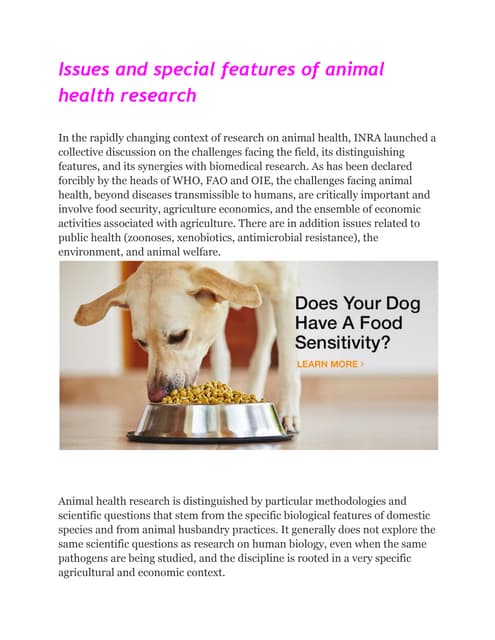 Issues and special features of animal health research

In the rapidly changing context of research on animal health, INRA launched a collective discussion on the challenges facing the field, its distinguishing features, and its synergies with biomedical research. As has been declared forcibly by the heads of WHO, FAO and OIE, the challenges facing animal health, beyond diseases transmissible to humans, are critically important and involve food security, agriculture economics, and the ensemble of economic activities associated with agriculture. There are in addition issues related to public health (zoonoses, xenobiotics, antimicrobial resistance), the environment, and animal welfare.

Does Your Dog Have A Food Sensitivity?

LEARN MORE ›

Animal health research is distinguished by particular methodologies and scientific questions that stem from the specific biological features of domestic species and from animal husbandry practices. It generally does not explore the same scientific questions as research on human biology, even when the same pathogens are being studied, and the discipline is rooted in a very specific agricultural and economic context.